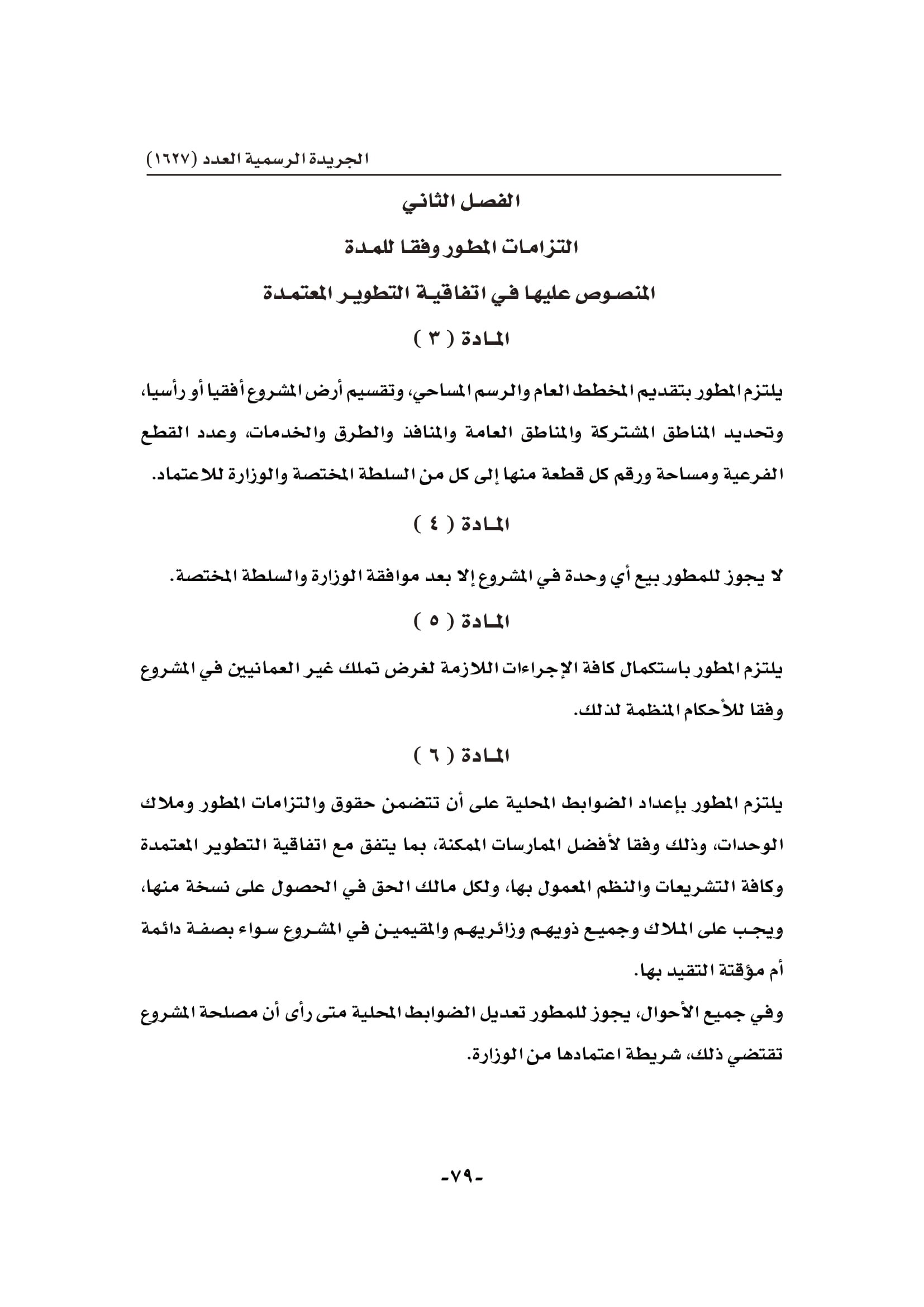 الجريدة الرسمية العدد (١٦٢٧)

الفصل الثاني

التزامات المطور وفقا للمدة

المنصوص عليها في اتفاقية التطوير المعتمدة

المادة ( ٣ )

يلتزم المطور بتقديم المخطط العام والرسم المساحي، وتقسيم أرض المشروع أفقيا أو رأسيا، وتحديد المناطق المشتركة والمناطق العامة والمنافذ والطرق والخدمات، وعدد القطع الفرعية ومساحة ورقم كل قطعة منها إلى كل من السلطة المختصة والوزارة للاعتماد.

المادة ( ٤ )

لا يجوز للمطور بيع أي وحدة في المشروع إلا بعد موافقة الوزارة والسلطة المختصة.

المادة ( ٥ )

يلتزم المطور باستكمال كافة الإجراءات اللازمة لغرض تملك غير العمانيين في المشروع وفقا للأحكام المنظمة لذلك.

المادة ( ٦ )

يلتزم المطور بإعداد الضوابط المحلية على أن تتضمن حقوق والتزامات المطور وملاك الوحدات، وذلك وفقا لأفضل الممارسات الممكنة، بما يتفق مع اتفاقية التطوير المعتمدة وكافة التشريعات والنظم المعمول بها، ولكل مالك الحق في الحصول على نسخة منها، ويجب على الملاك وجميع ذويهم وزائريهم والمقيمين في المشروع سواء بصفة دائمة أم مؤقتة التقيد بها.
وفي جميع الأحوال، يجوز للمطور تعديل الضوابط المحلية متى رأى أن مصلحة المشروع تقتضي ذلك، شريطة اعتمادها من الوزارة.

-٧٩-